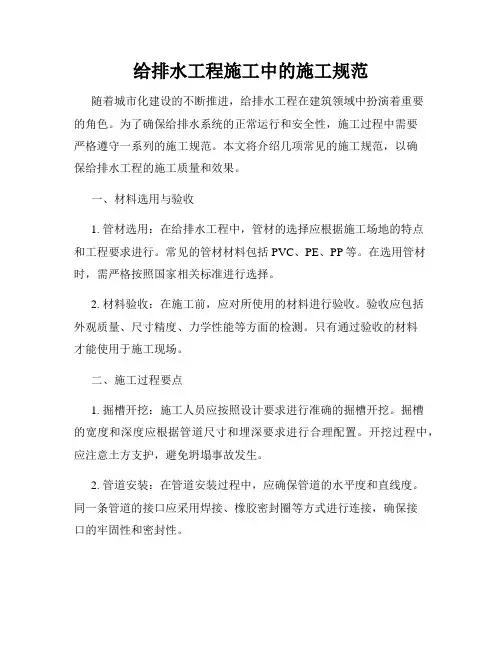 给排水工程施工中的施工规范

随着城市化建设的不断推进，给排水工程在建筑领域中扮演着重要的角色。为了确保给排水系统的正常运行和安全性，施工过程中需要严格遵守一系列的施工规范。本文将介绍几项常见的施工规范，以确保给排水工程的施工质量和效果。

一、材料选用与验收

1. 管材选用：在给排水工程中，管材的选择应根据施工场地的特点和工程要求进行。常见的管材材料包括 PVC、PE、PP 等。在选用管材时，需严格按照国家相关标准进行选择。

2. 材料验收：在施工前，应对所使用的材料进行验收。验收应包括外观质量、尺寸精度、力学性能等方面的检测。只有通过验收的材料才能使用于施工现场。

二、施工过程要点

1. 掘槽开挖：施工人员应按照设计要求进行准确的掘槽开挖。掘槽的宽度和深度应根据管道尺寸和埋深要求进行合理配置。开挖过程中，应注意土方支护，避免坍塌事故发生。

2. 管道安装：在管道安装过程中，应确保管道的水平度和直线度。同一条管道的接口应采用焊接、橡胶密封圈等方式进行连接，确保接口的牢固性和密封性。